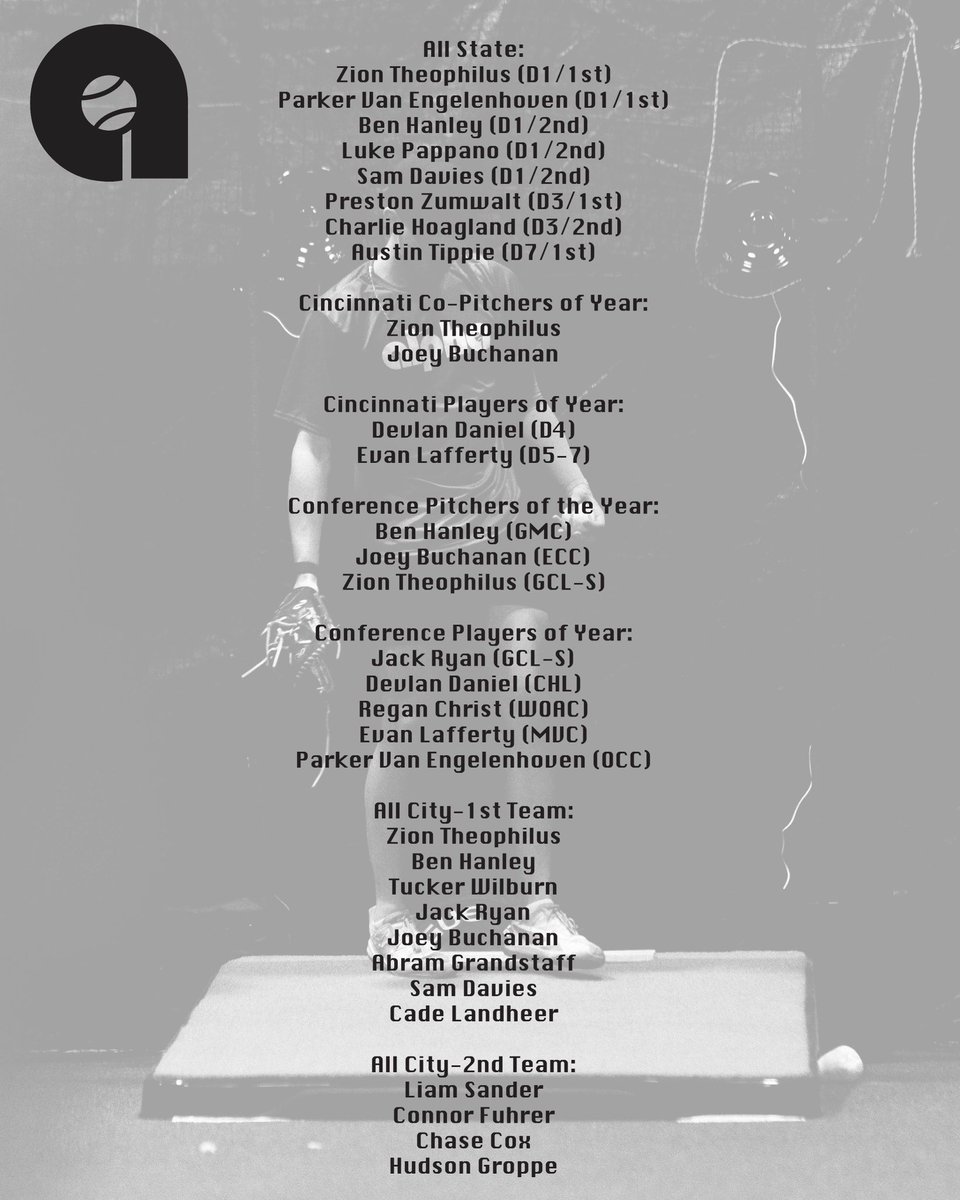 All State:
Zion Theophilus (D1/1st)
Parker Van Engelenhoven (D1/1st)
Ben Hanley (D1/2nd)
Luke Pappano (D1/2nd)
Sam Davies (D1/2nd)
Preston Zumwalt (D3/1st)
Charlie Hoagland (D3/2nd)
Austin Tippie (D7/1st)

Cincinnati Co-Pitchers of Year:
Zion Theophilus
Joey Buchanan

Cincinnati Players of Year:
Devlan Daniel (D4)
Evan Lafferty (D5-7)

Conference Pitchers of the Year:
Ben Hanley (GMC)
Joey Buchanan (ECC)
Zion Theophilus (GCL-S)

Conference Players of Year:
Jack Ryan (GCL-S)
Devlan Daniel (CHL)
Regan Christ (WOAC)
Evan Lafferty (MVC)
Parker Van Engelenhoven (OCC)

All City-1st Team:
Zion Theophilus
Ben Hanley
Tucker Wilburn
Jack Ryan
Joey Buchanan
Abram Grandstaff
Sam Davies
Cade Landheer

All City-2nd Team:
Liam Sander
Connor Fuhrer
Chase Cox
Hudson Groppe